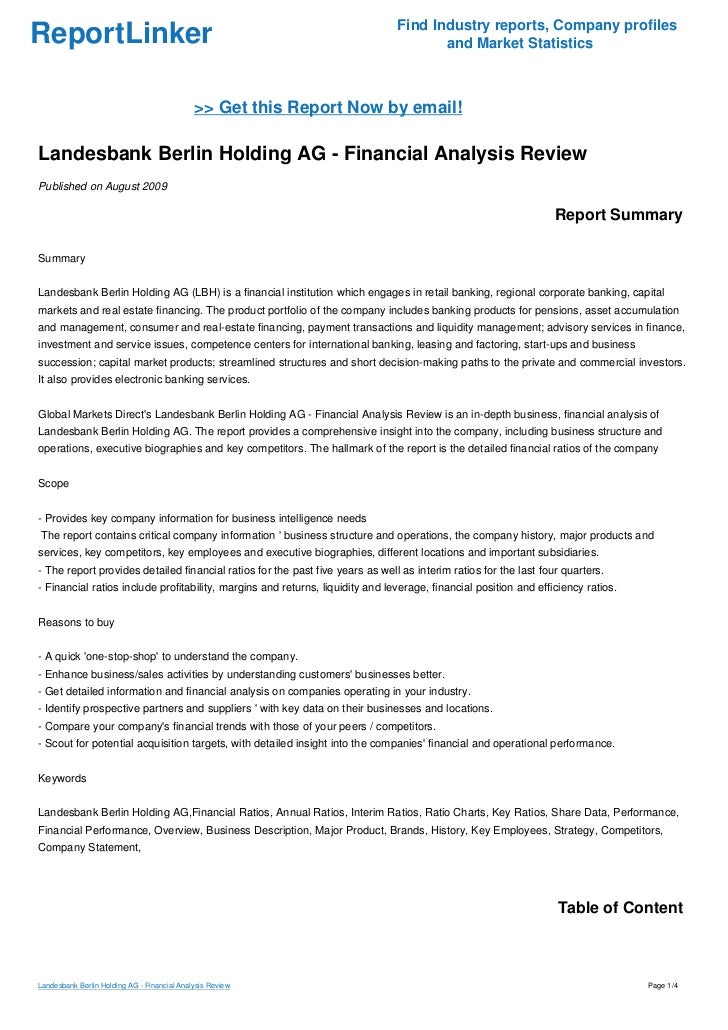 ReportLinker

Find Industry reports, Company profiles and Market Statistics

>> Get this Report Now by email!

Landesbank Berlin Holding AG - Financial Analysis Review

Published on August 2009

Report Summary

Summary

Landesbank Berlin Holding AG (LBH) is a financial institution which engages in retail banking, regional corporate banking, capital markets and real estate financing. The product portfolio of the company includes banking products for pensions, asset accumulation and management, consumer and real-estate financing, payment transactions and liquidity management; advisory services in finance, investment and service issues, competence centers for international banking, leasing and factoring, start-ups and business succession; capital market products; streamlined structures and short decision-making paths to the private and commercial investors. It also provides electronic banking services.

Global Markets Direct's Landesbank Berlin Holding AG - Financial Analysis Review is an in-depth business, financial analysis of Landesbank Berlin Holding AG. The report provides a comprehensive insight into the company, including business structure and operations, executive biographies and key competitors. The hallmark of the report is the detailed financial ratios of the company

Scope

- Provides key company information for business intelligence needs
The report contains critical company information ' business structure and operations, the company history, major products and services, key competitors, key employees and executive biographies, different locations and important subsidiaries.
- The report provides detailed financial ratios for the past five years as well as interim ratios for the last four quarters.
- Financial ratios include profitability, margins and returns, liquidity and leverage, financial position and efficiency ratios.

Reasons to buy

- A quick 'one-stop-shop' to understand the company.
- Enhance business/sales activities by understanding customers' businesses better.
- Get detailed information and financial analysis on companies operating in your industry.
- Identify prospective partners and suppliers ' with key data on their businesses and locations.
- Compare your company's financial trends with those of your peers / competitors.
- Scout for potential acquisition targets, with detailed insight into the companies' financial and operational performance.

Keywords

Landesbank Berlin Holding AG,Financial Ratios, Annual Ratios, Interim Ratios, Ratio Charts, Key Ratios, Share Data, Performance, Financial Performance, Overview, Business Description, Major Product, Brands, History, Key Employees, Strategy, Competitors, Company Statement,

Table of Content

Landesbank Berlin Holding AG - Financial Analysis Review

Page 1/4